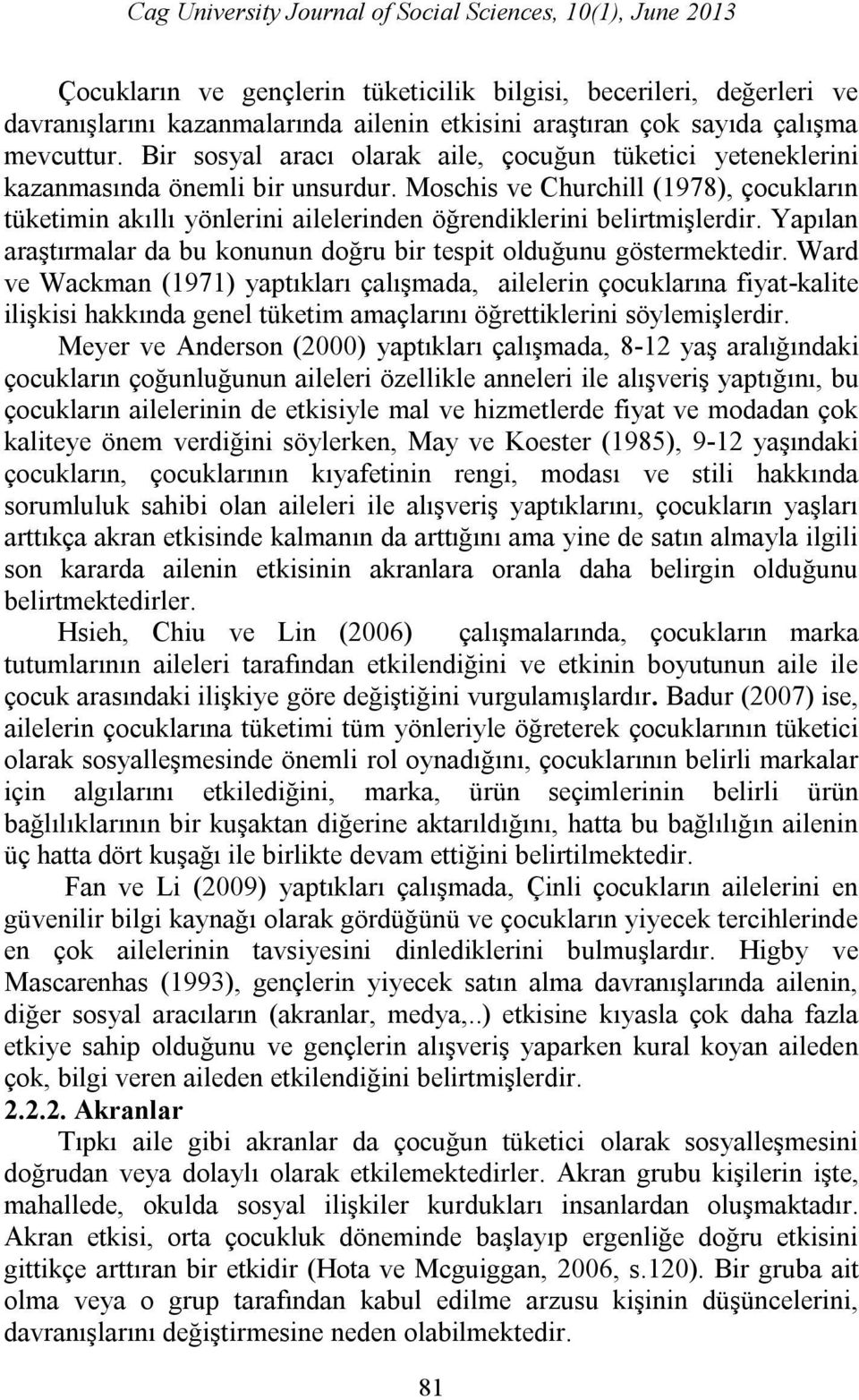 Cag University Journal of Social Sciences, 10(1), June 2013

Çocukların ve gençlerin tüketicilik bilgisi, becerileri, değerleri ve davranışlarını kazanmalarında ailenin etkisini araştıran çok sayıda çalışma mevcuttur. Bir sosyal aracı olarak aile, çocuğun tüketici yeteneklerini kazanmasında önemli bir unsurdur. Moschis ve Churchill (1978), çocukların tüketimin akıllı yönlerini ailelerinden öğrendiklerini belirtmişlerdir. Yapılan araştırmalar da bu konunun doğru bir tespit olduğunu göstermektedir. Ward ve Wackman (1971) yaptıkları çalışmada, ailelerin çocuklarına fiyat-kalite ilişkisi hakkında genel tüketim amaçlarını öğrettiklerini söylemişlerdir.

Meyer ve Anderson (2000) yaptıkları çalışmada, 8-12 yaş aralığındaki çocukların çoğunluğunun aileleri özellikle anneleri ile alışveriş yaptığını, bu çocukların ailelerinin de etkisiyle mal ve hizmetlerde fiyat ve modadan çok kaliteye önem verdiğini söylerken, May ve Koester (1985), 9-12 yaşındaki çocukların, çocuklarının kıyafetinin rengi, modası ve stili hakkında sorumluluk sahibi olan aileleri ile alışveriş yaptıklarını, çocukların yaşları arttıkça akran etkisinde kalmanın da arttığını ama yine de satın almayla ilgili son kararda ailenin etkisinin akranlara oranla daha belirgin olduğunu belirtmektedirler.

Hsieh, Chiu ve Lin (2006) çalışmalarında, çocukların marka tutumlarının aileleri tarafından etkilendiğini ve etkinin boyutunun aile ile çocuk arasındaki ilişkiye göre değiştiğini vurgulamışlardır. Badur (2007) ise, ailelerin çocuklarına tüketimi tüm yönleriyle öğreterek çocuklarının tüketici olarak sosyalleşmesinde önemli rol oynadığını, çocuklarının belirli markalar için algılarını etkilediğini, marka, ürün seçimlerinin belirli ürün bağlılıklarının bir kuşaktan diğerine aktarıldığını, hatta bu bağlılığın ailenin üç hatta dört kuşağı ile birlikte devam ettiğini belirtilmektedir.

Fan ve Li (2009) yaptıkları çalışmada, Çinli çocukların ailelerini en güvenilir bilgi kaynağı olarak gördüğünü ve çocukların yiyecek tercihlerinde en çok ailelerinin tavsiyesini dinlediklerini bulmuşlardır. Higby ve Mascarenhas (1993), gençlerin yiyecek satın alma davranışlarında ailenin, diğer sosyal aracıların (akranlar, medya,..) etkisine kıyasla çok daha fazla etkiye sahip olduğunu ve gençlerin alışveriş yaparken kural koyan aileden çok, bilgi veren aileden etkilendiğini belirtmişlerdir.

2.2.2. Akranlar

Tıpkı aile gibi akranlar da çocuğun tüketici olarak sosyalleşmesini doğrudan veya dolaylı olarak etkilemektedirler. Akran grubu kişilerin işte, mahallede, okulda sosyal ilişkiler kurdukları insanlardan oluşmaktadır. Akran etkisi, orta çocukluk döneminde başlayıp ergenliğe doğru etkisini gittikçe arttıran bir etkidir (Hota ve Mcguiggan, 2006, s.120). Bir gruba ait olma veya o grup tarafından kabul edilme arzusu kişinin düşüncelerini, davranışlarını değiştirmesine neden olabilmektedir.

81